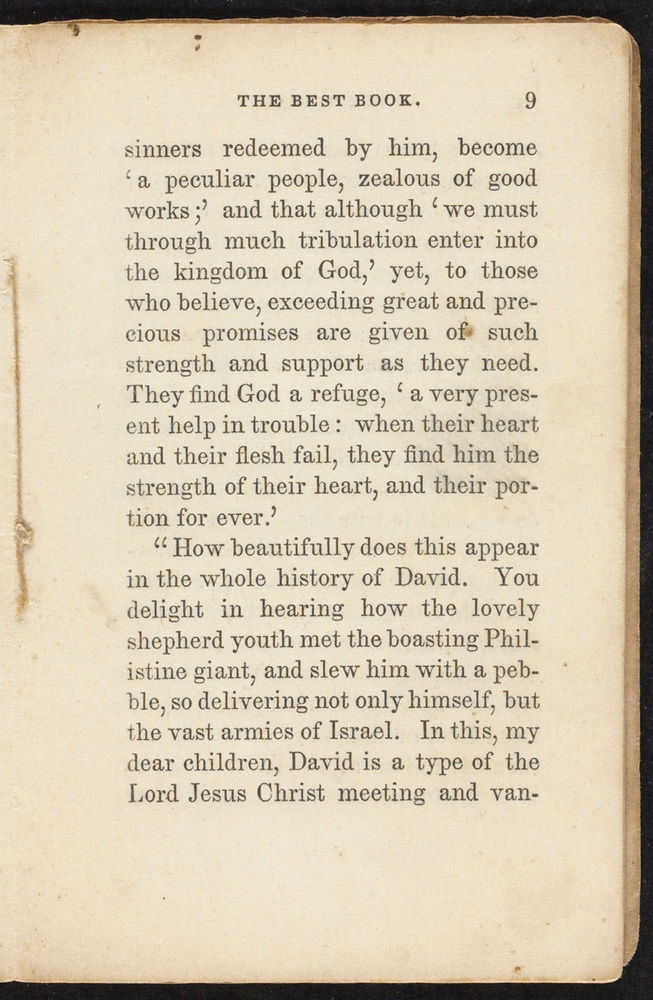 THE BEST BOOK. 9

sinners redeemed by him, become 'a peculiar people, zealous of good works;' and that although 'we must through much tribulation enter into the kingdom of God,' yet, to those who believe, exceeding great and precious promises are given of such strength and support as they need. They find God a refuge, 'a very present help in trouble: when their heart and their flesh fail, they find him the strength of their heart, and their portion for ever.'

"How beautifully does this appear in the whole history of David. You delight in hearing how the lovely shepherd youth met the boasting Philistine giant, and slew him with a pebble, so delivering not only himself, but the vast armies of Israel. In this, my dear children, David is a type of the Lord Jesus Christ meeting and van-